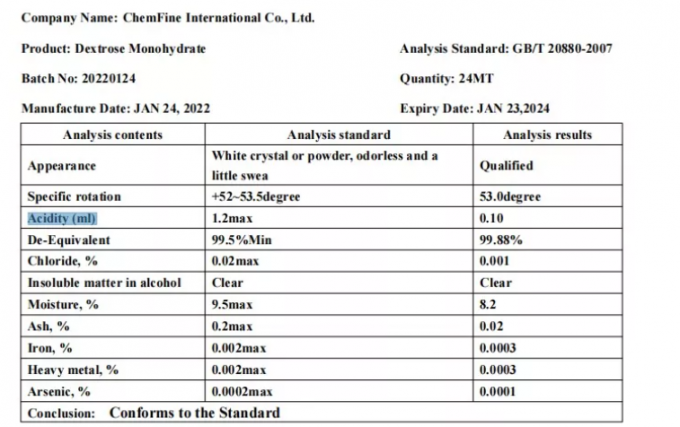 Company Name: ChemFine International Co., Ltd.

Product: Dextrose Monohydrate

Analysis Standard: GB/T 20880-2007

Batch No: 20220124

Quantity: 24MT

Manufacture Date: JAN 24, 2022

Expiry Date: JAN 23,2024

| Analysis contents | Analysis standard | Analysis results |
|---|---|---|
| Appearance | White crystal or powder, odorless and a little swea | Qualified |
| Specific rotation | +52~53.5degree | 53.0degree |
| Acidity (ml) | 1.2max | 0.10 |
| De-Equivalent | 99.5%Min | 99.88% |
| Chloride, % | 0.02max | 0.001 |
| Insoluble matter in alcohol | Clear | Clear |
| Moisture, % | 9.5max | 8.2 |
| Ash, % | 0.2max | 0.02 |
| Iron, % | 0.002max | 0.0003 |
| Heavy metal, % | 0.002max | 0.0003 |
| Arsenic, % | 0.0002max | 0.0001 |
| Conclusion: Conforms to the Standard | | |